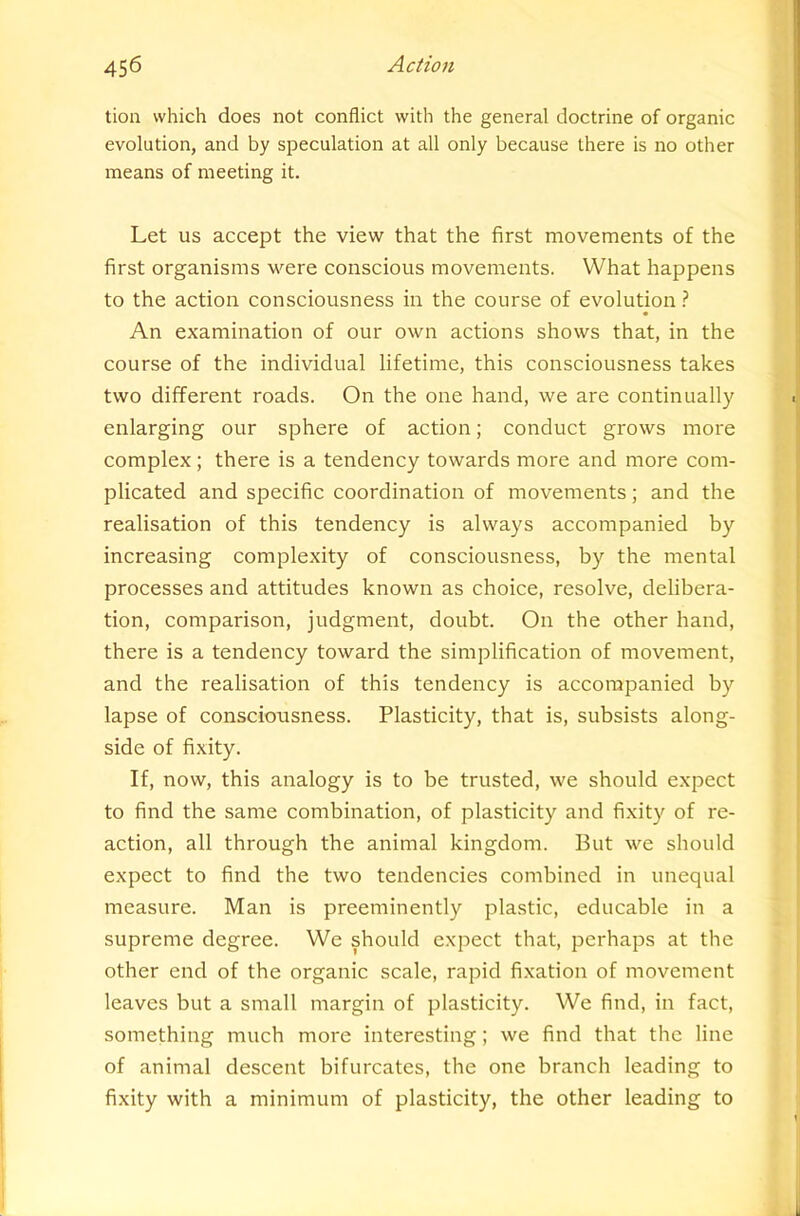 456 Action

tion which does not conflict with the general doctrine of organic evolution, and by speculation at all only because there is no other means of meeting it.

Let us accept the view that the first movements of the first organisms were conscious movements. What happens to the action consciousness in the course of evolution?

An examination of our own actions shows that, in the course of the individual lifetime, this consciousness takes two different roads. On the one hand, we are continually enlarging our sphere of action; conduct grows more complex; there is a tendency towards more and more complicated and specific coordination of movements; and the realisation of this tendency is always accompanied by increasing complexity of consciousness, by the mental processes and attitudes known as choice, resolve, deliberation, comparison, judgment, doubt. On the other hand, there is a tendency toward the simplification of movement, and the realisation of this tendency is accompanied by lapse of consciousness. Plasticity, that is, subsists alongside of fixity.

If, now, this analogy is to be trusted, we should expect to find the same combination, of plasticity and fixity of reaction, all through the animal kingdom. But we should expect to find the two tendencies combined in unequal measure. Man is preeminently plastic, educable in a supreme degree. We should expect that, perhaps at the other end of the organic scale, rapid fixation of movement leaves but a small margin of plasticity. We find, in fact, something much more interesting; we find that the line of animal descent bifurcates, the one branch leading to fixity with a minimum of plasticity, the other leading to